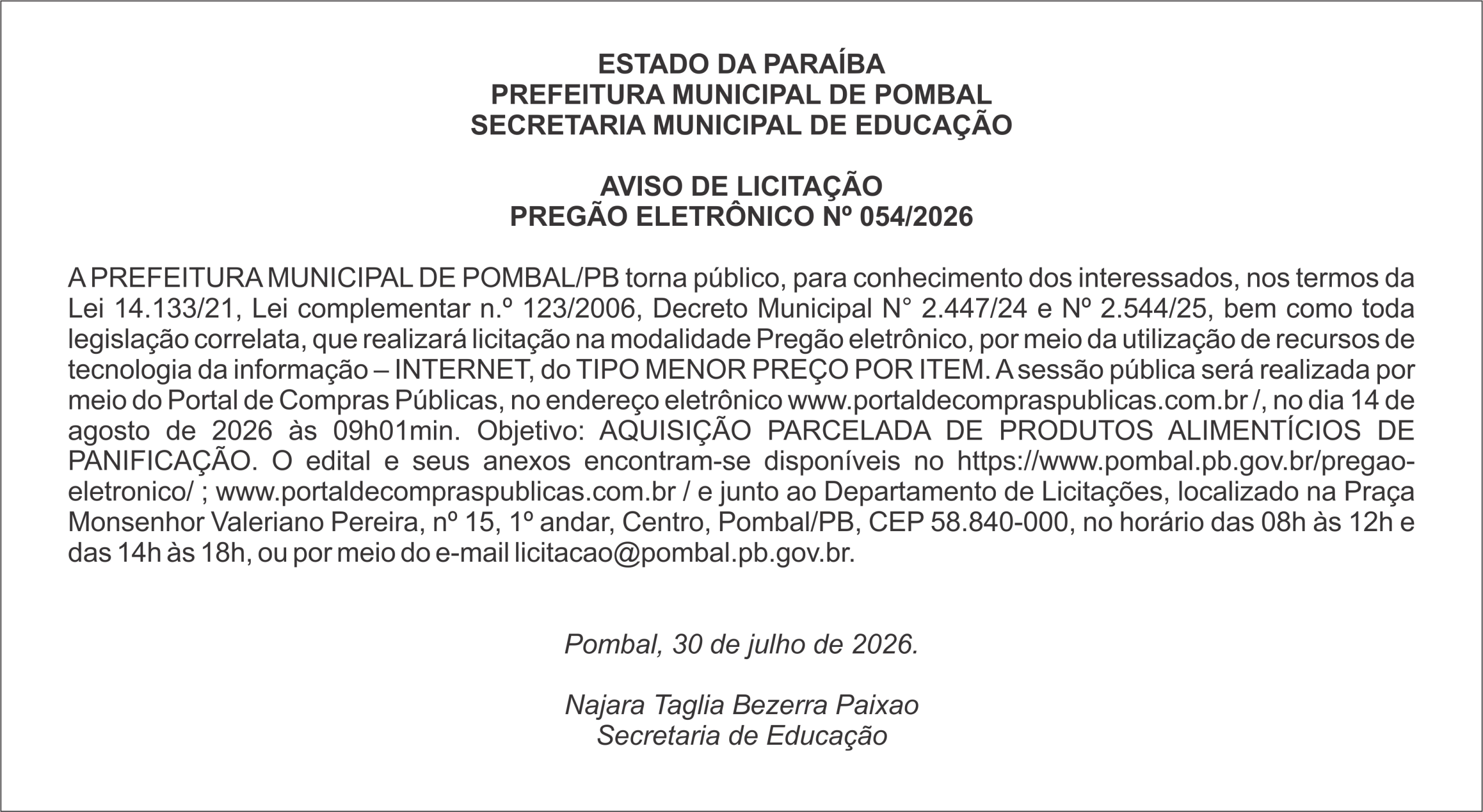 ESTADO DA PARAÍBA
PREFEITURA MUNICIPAL DE POMBAL
SECRETARIA MUNICIPAL DE EDUCAÇÃO

AVISO DE LICITAÇÃO
PREGÃO ELETRÔNICO Nº 054/2026

A PREFEITURA MUNICIPAL DE POMBAL/PB torna público, para conhecimento dos interessados, nos termos da Lei 14.133/21, Lei complementar n.º 123/2006, Decreto Municipal N° 2.447/24 e Nº 2.544/25, bem como toda legislação correlata, que realizará licitação na modalidade Pregão eletrônico, por meio da utilização de recursos de tecnologia da informação – INTERNET, do TIPO MENOR PREÇO POR ITEM. A sessão pública será realizada por meio do Portal de Compras Públicas, no endereço eletrônico www.portaldecompraspublicas.com.br /, no dia 14 de agosto de 2026 às 09h01min. Objetivo: AQUISIÇÃO PARCELADA DE PRODUTOS ALIMENTÍCIOS DE PANIFICAÇÃO. O edital e seus anexos encontram-se disponíveis no https://www.pombal.pb.gov.br/pregao-eletronico/ ; www.portaldecompraspublicas.com.br / e junto ao Departamento de Licitações, localizado na Praça Monsenhor Valeriano Pereira, nº 15, 1º andar, Centro, Pombal/PB, CEP 58.840-000, no horário das 08h às 12h e das 14h às 18h, ou por meio do e-mail licitacao@pombal.pb.gov.br.

Pombal, 30 de julho de 2026.

Najara Taglia Bezerra Paixao
Secretaria de Educação